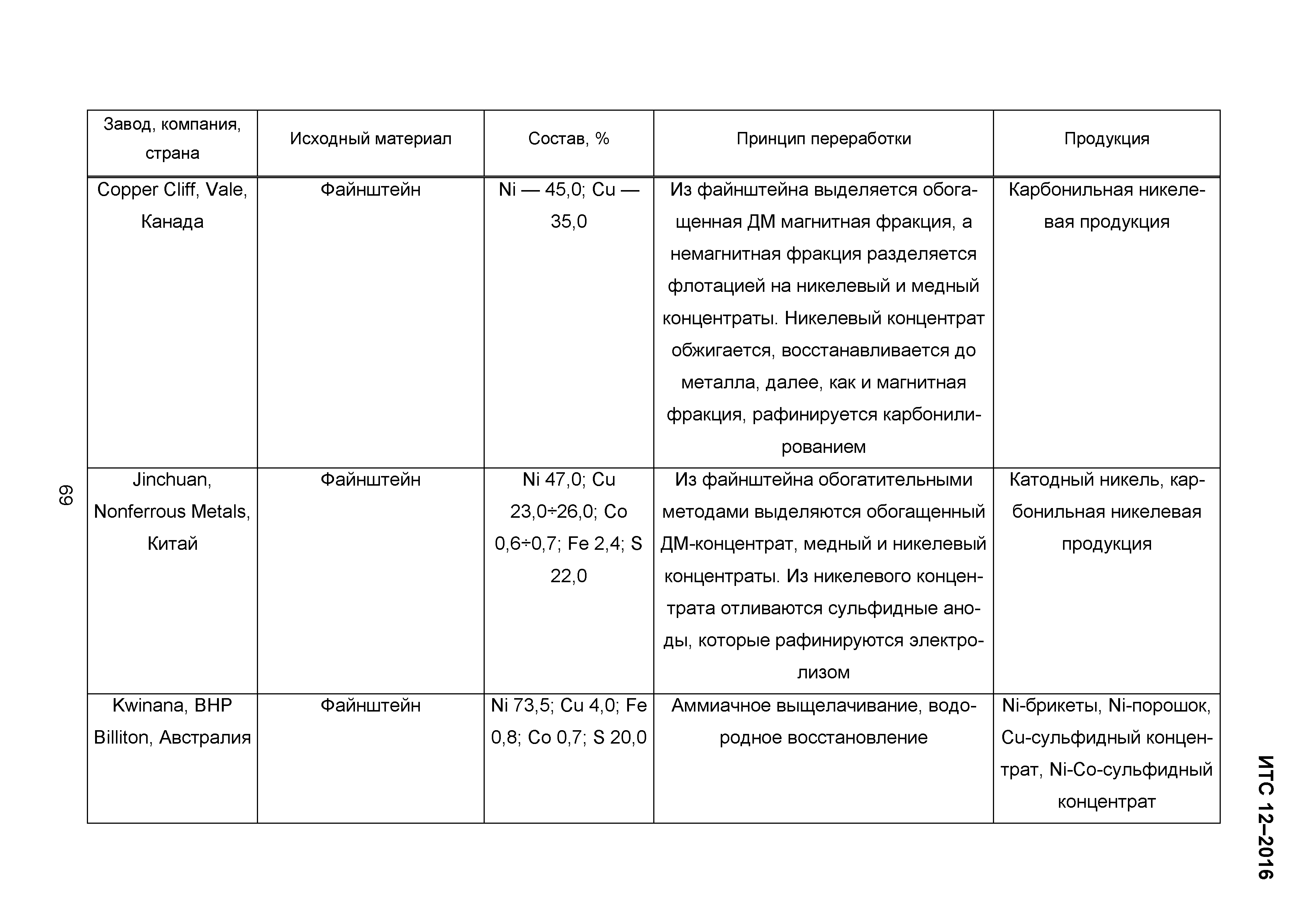 ИТС 12–2016

| Завод, компания, страна | Исходный материал | Состав, % | Принцип переработки | Продукция |
|---|---|---|---|---|
| Copper Cliff, Vale, Канада | Файнштейн | Ni — 45,0; Cu — 35,0 | Из файнштейна выделяется обогащенная ДМ магнитная фракция, а немагнитная фракция разделяется флотацией на никелевый и медный концентраты. Никелевый концентрат обжигается, восстанавливается до металла, далее, как и магнитная фракция, рафинируется карбонилированием | Карбонильная никелевая продукция |
| Jinchuan, Nonferrous Metals, Китай | Файнштейн | Ni 47,0; Cu 23,0÷26,0; Co 0,6÷0,7; Fe 2,4; S 22,0 | Из файнштейна обогатительными методами выделяются обогащенный ДМ-концентрат, медный и никелевый концентраты. Из никелевого концентрата отливаются сульфидные аноды, которые рафинируются электролизом | Катодный никель, карбонильная никелевая продукция |
| Kwinana, BHP Billiton, Австралия | Файнштейн | Ni 73,5; Cu 4,0; Fe 0,8; Co 0,7; S 20,0 | Аммиачное выщелачивание, водородное восстановление | Ni-брикеты, Ni-порошок, Cu-сульфидный концентрат, Ni-Co-сульфидный концентрат |

69